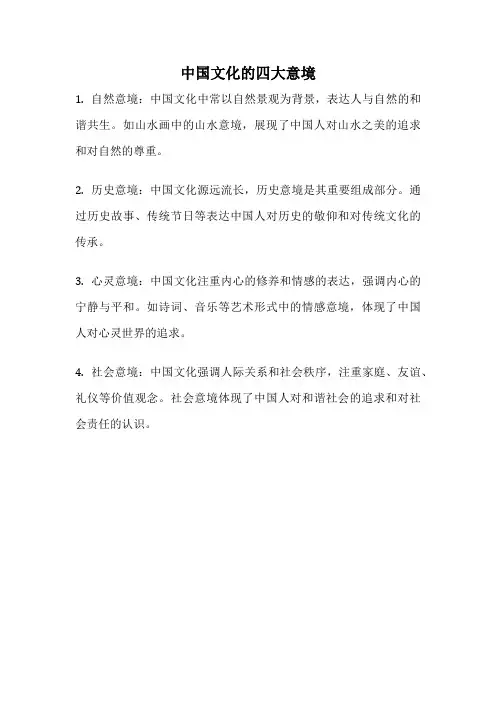 中国文化的四大意境

1. 自然意境：中国文化中常以自然景观为背景，表达人与自然的和谐共生。如山水画中的山水意境，展现了中国人对山水之美的追求和对自然的尊重。

2. 历史意境：中国文化源远流长，历史意境是其重要组成部分。通过历史故事、传统节日等表达中国人对历史的敬仰和对传统文化的传承。

3. 心灵意境：中国文化注重内心的修养和情感的表达，强调内心的宁静与平和。如诗词、音乐等艺术形式中的情感意境，体现了中国人对心灵世界的追求。

4. 社会意境：中国文化强调人际关系和社会秩序，注重家庭、友谊、礼仪等价值观念。社会意境体现了中国人对和谐社会的追求和对社会责任的认识。